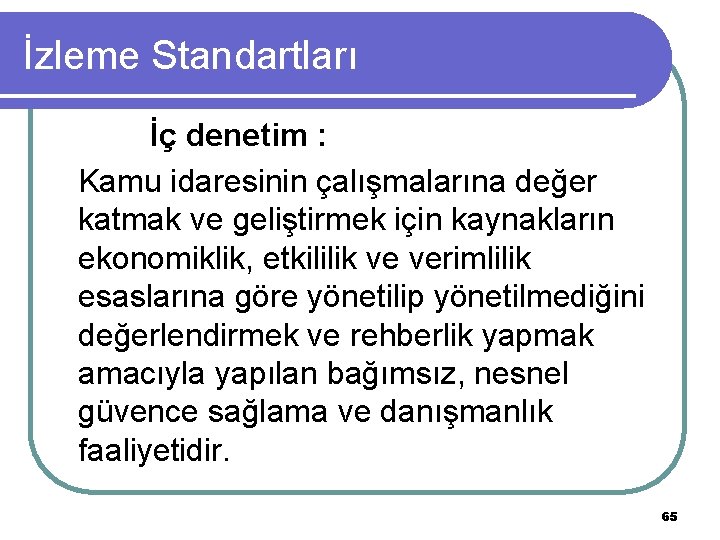 İzleme Standartları

İç denetim :

Kamu idaresinin çalışmalarına değer katmak ve geliştirmek için kaynakların ekonomiklik, etkililik ve verimlilik esaslarına göre yönetilip yönetilmediğini değerlendirmek ve rehberlik yapmak amacıyla yapılan bağımsız, nesnel güvence sağlama ve danışmanlık faaliyetidir.

65